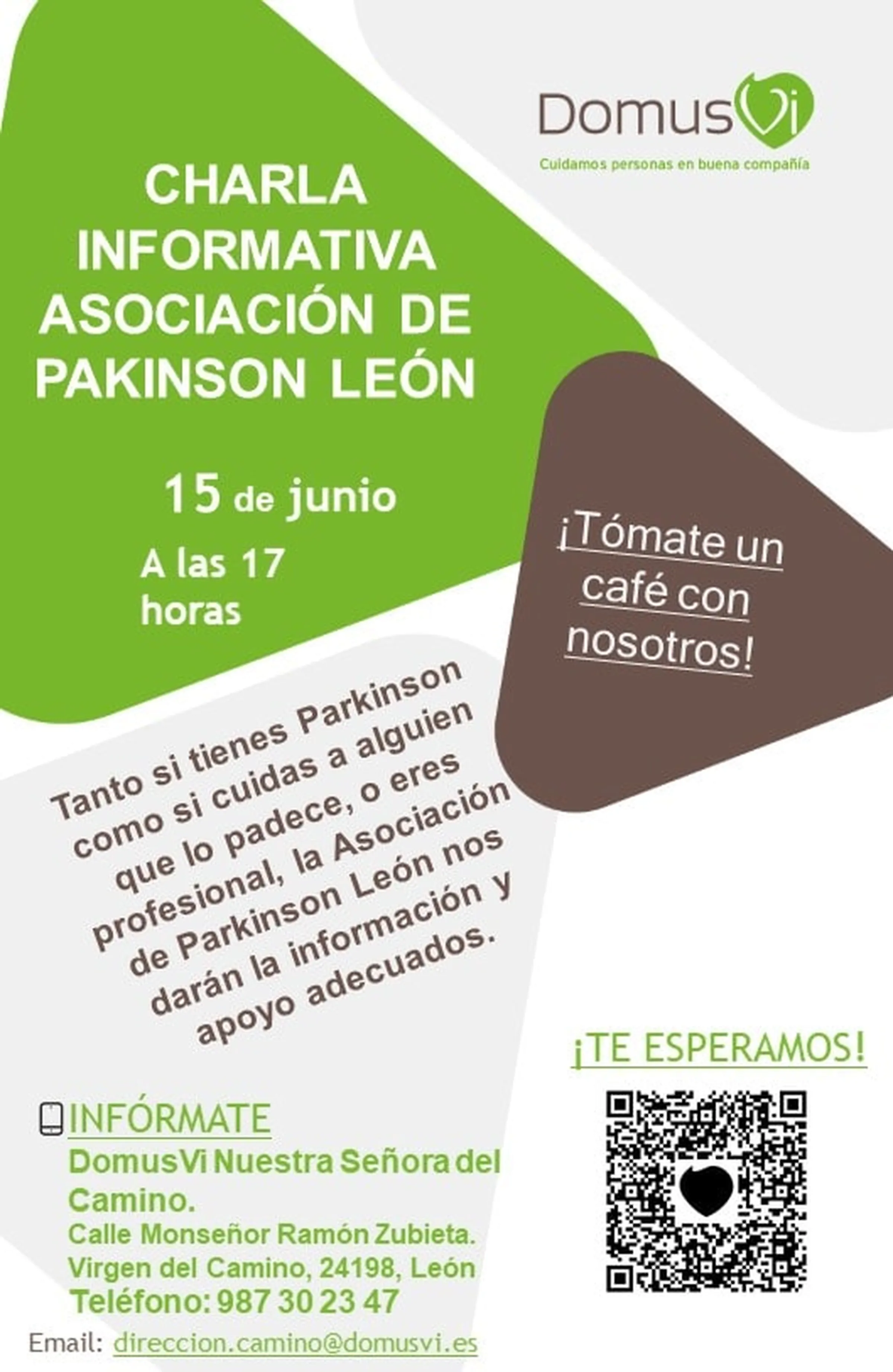 DomusVi
Cuidamos personas en buena compañía

CHARLA INFORMATIVA ASOCIACIÓN DE PAKINSON LEÓN

15 de junio

A las 17 horas

¡Tómate un café con nosotros!

Tanto si tienes Parkinson como si cuidas a alguien que lo padece, o eres profesional, la Asociación de Parkinson León nos darán la información y apoyo adecuados.

¡TE ESPERAMOS!

INFÓRMATE
DomusVi Nuestra Señora del Camino.
Calle Monseñor Ramón Zubieta.
Virgen del Camino, 24198, León
Teléfono: 987 30 23 47
Email: direccion.camino@domusvi.es